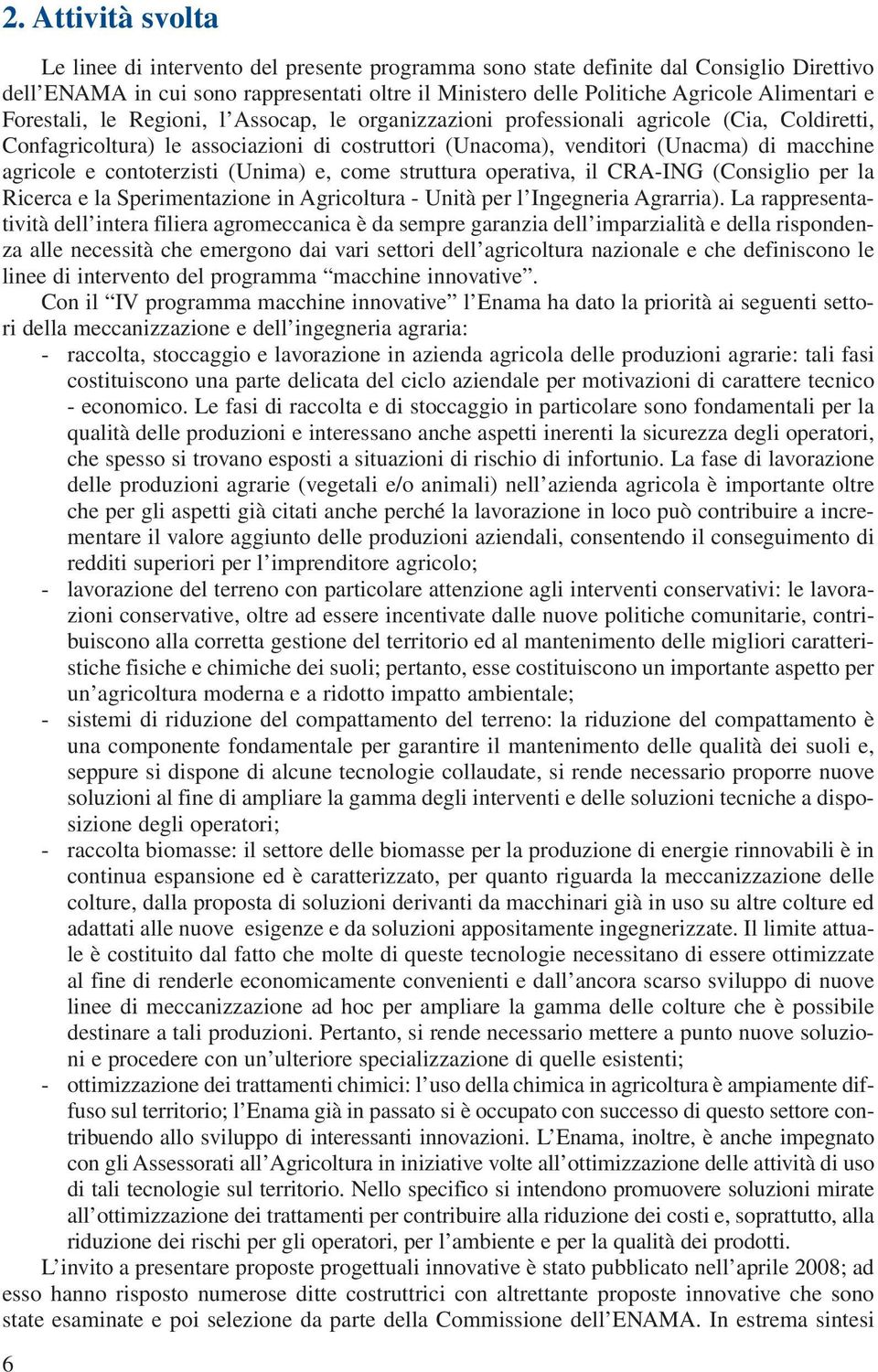 2. Attività svolta

Le linee di intervento del presente programma sono state definite dal Consiglio Direttivo dell'ENAMA in cui sono rappresentati oltre il Ministero delle Politiche Agricole Alimentari e Forestali, le Regioni, l'Assocap, le organizzazioni professionali agricole (Cia, Coldiretti, Confagricoltura) le associazioni di costruttori (Unacoma), venditori (Unacma) di macchine agricole e contoterzisti (Unima) e, come struttura operativa, il CRA-ING (Consiglio per la Ricerca e la Sperimentazione in Agricoltura - Unità per l'Ingegneria Agrarria). La rappresentatività dell'intera filiera agromeccanica è da sempre garanzia dell'imparzialità e della rispondenza alle necessità che emergono dai vari settori dell'agricoltura nazionale e che definiscono le linee di intervento del programma "macchine innovative".

Con il "IV programma macchine innovative" l'Enama ha dato la priorità ai seguenti settori della meccanizzazione e dell'ingegneria agraria:
- raccolta, stoccaggio e lavorazione in azienda agricola delle produzioni agrarie: tali fasi costituiscono una parte delicata del ciclo aziendale per motivazioni di carattere tecnico - economico. Le fasi di raccolta e di stoccaggio in particolare sono fondamentali per la qualità delle produzioni e interessano anche aspetti inerenti la sicurezza degli operatori, che spesso si trovano esposti a situazioni di rischio di infortunio. La fase di lavorazione delle produzioni agrarie (vegetali e/o animali) nell'azienda agricola è importante oltre che per gli aspetti già citati anche perché la lavorazione in loco può contribuire a incrementare il valore aggiunto delle produzioni aziendali, consentendo il conseguimento di redditi superiori per l'imprenditore agricolo;
- lavorazione del terreno con particolare attenzione agli interventi conservativi: le lavorazioni conservative, oltre ad essere incentivate dalle nuove politiche comunitarie, contribuiscono alla corretta gestione del territorio ed al mantenimento delle migliori caratteristiche fisiche e chimiche dei suoli; pertanto, esse costituiscono un importante aspetto per un'agricoltura moderna e a ridotto impatto ambientale;
- sistemi di riduzione del compattamento del terreno: la riduzione del compattamento è una componente fondamentale per garantire il mantenimento delle qualità dei suoli e, seppure si dispone di alcune tecnologie collaudate, si rende necessario proporre nuove soluzioni al fine di ampliare la gamma degli interventi e delle soluzioni tecniche a disposizione degli operatori;
- raccolta biomasse: il settore delle biomasse per la produzione di energie rinnovabili è in continua espansione ed è caratterizzato, per quanto riguarda la meccanizzazione delle colture, dalla proposta di soluzioni derivanti da macchinari già in uso su altre colture ed adattati alle nuove esigenze e da soluzioni appositamente ingegnerizzate. Il limite attuale è costituito dal fatto che molte di queste tecnologie necessitano di essere ottimizzate al fine di renderle economicamente convenienti e dall'ancora scarso sviluppo di nuove linee di meccanizzazione ad hoc per ampliare la gamma delle colture che è possibile destinare a tali produzioni. Pertanto, si rende necessario mettere a punto nuove soluzioni e procedere con un'ulteriore specializzazione di quelle esistenti;
- ottimizzazione dei trattamenti chimici: l'uso della chimica in agricoltura è ampiamente diffuso sul territorio; l'Enama già in passato si è occupato con successo di questo settore contribuendo allo sviluppo di interessanti innovazioni. L'Enama, inoltre, è anche impegnato con gli Assessorati all'Agricoltura in iniziative volte all'ottimizzazione delle attività di uso di tali tecnologie sul territorio. Nello specifico si intendono promuovere soluzioni mirate all'ottimizzazione dei trattamenti per contribuire alla riduzione dei costi e, soprattutto, alla riduzione dei rischi per gli operatori, per l'ambiente e per la qualità dei prodotti.

L'invito a presentare proposte progettuali innovative è stato pubblicato nell'aprile 2008; ad esso hanno risposto numerose ditte costruttrici con altrettante proposte innovative che sono state esaminate e poi selezione da parte della Commissione dell'ENAMA. In estrema sintesi

6